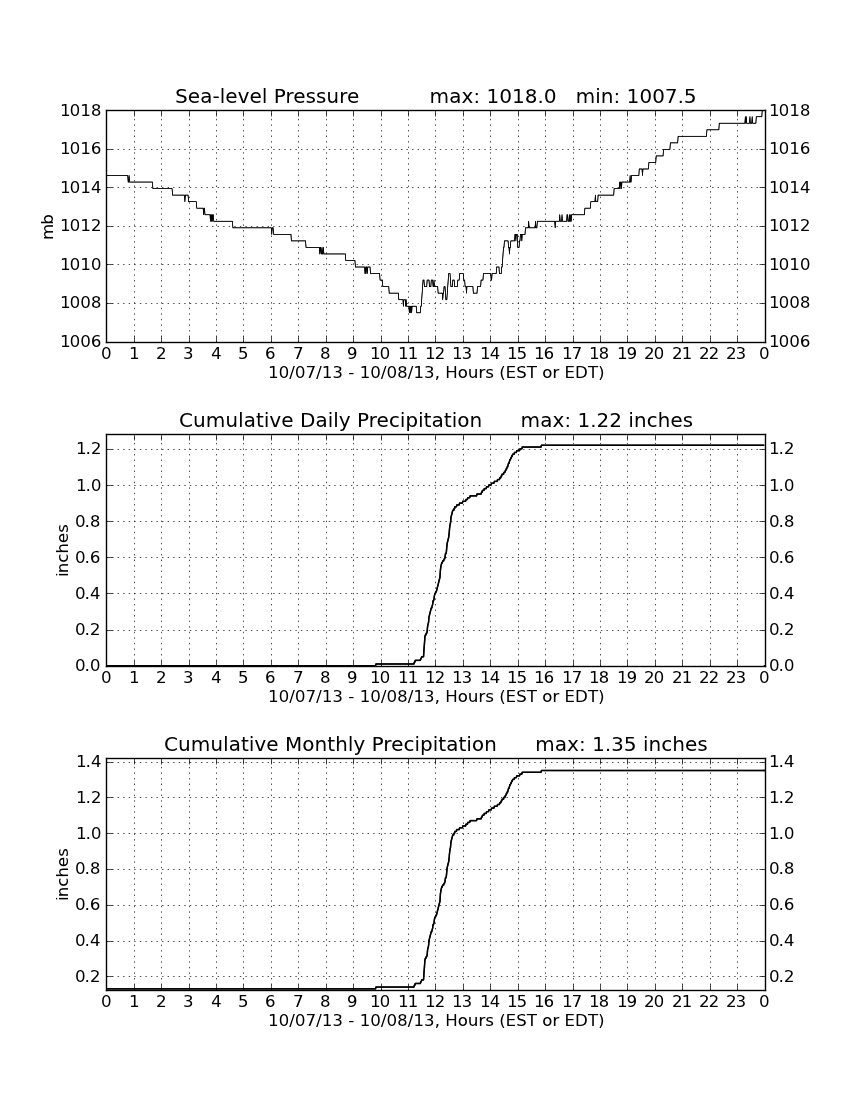 Sea-level Pressure max: 1018.0 min: 1007.5

mb

1018 1016 1014 1012 1010 1008 1006

1018 1016 1014 1012 1010 1008 1006

0 1 2 3 4 5 6 7 8 9 10 11 12 13 14 15 16 17 18 19 20 21 22 23 0

10/07/13 - 10/08/13, Hours (EST or EDT)

Cumulative Daily Precipitation max: 1.22 inches

inches

1.2 1.0 0.8 0.6 0.4 0.2 0.0

1.2 1.0 0.8 0.6 0.4 0.2 0.0

0 1 2 3 4 5 6 7 8 9 10 11 12 13 14 15 16 17 18 19 20 21 22 23 0

10/07/13 - 10/08/13, Hours (EST or EDT)

Cumulative Monthly Precipitation max: 1.35 inches

inches

1.4 1.2 1.0 0.8 0.6 0.4 0.2

1.4 1.2 1.0 0.8 0.6 0.4 0.2

0 1 2 3 4 5 6 7 8 9 10 11 12 13 14 15 16 17 18 19 20 21 22 23 0

10/07/13 - 10/08/13, Hours (EST or EDT)